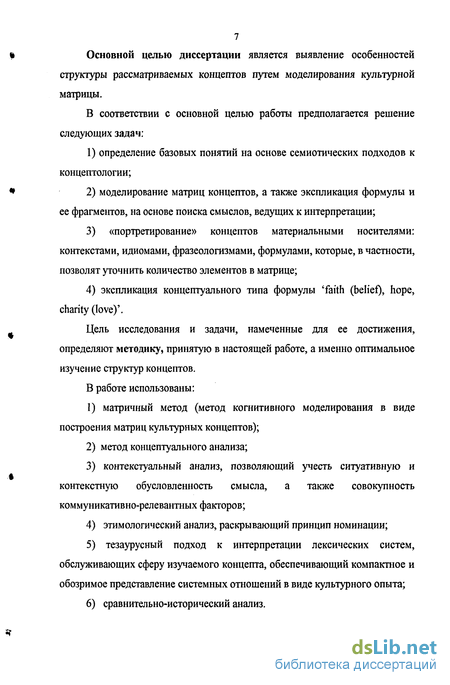 7

Основной целью диссертации является выявление особенностей структуры рассматриваемых концептов путем моделирования культурной матрицы.

В соответствии с основной целью работы предполагается решение следующих задач:

1) определение базовых понятий на основе семиотических подходов к концептологии;

2) моделирование матриц концептов, а также экспликация формулы и ее фрагментов, на основе поиска смыслов, ведущих к интерпретации;

3) «портретирование» концептов материальными носителями: контекстами, идиомами, фразеологизмами, формулами, которые, в частности, позволят уточнить количество элементов в матрице;

4) экспликация концептуального типа формулы 'faith (belief), hope, charity (love)'.

Цель исследования и задачи, намеченные для ее достижения, определяют методику, принятую в настоящей работе, а именно оптимальное изучение структур концептов.

В работе использованы:

1) матричный метод (метод когнитивного моделирования в виде построения матриц культурных концептов);

2) метод концептуального анализа;

3) контекстуальный анализ, позволяющий учесть ситуативную и контекстную обусловленность смысла, а также совокупность коммуникативно-релевантных факторов;

4) этимологический анализ, раскрывающий принцип номинации;

5) тезаурусный подход к интерпретации лексических систем, обслуживающих сферу изучаемого концепта, обеспечивающий компактное и обозримое представление системных отношений в виде культурного опыта;

6) сравнительно-исторический анализ.

dsLib.net
библиотека диссертаций